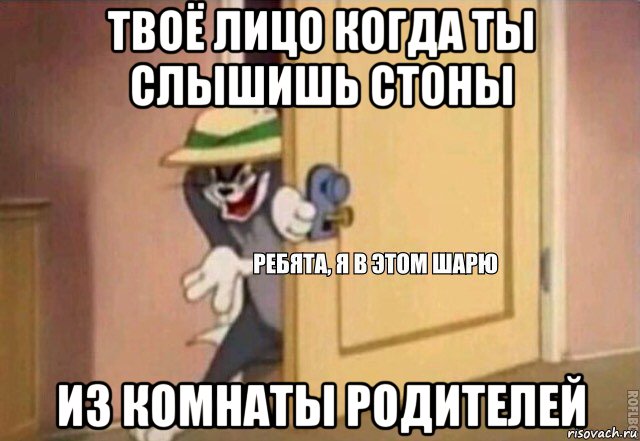 ТВОЁ ЛИЦО КОГДА ТЫ СЛЫШИШЬ СТОНЫ

РЕБЯТА, Я В ЭТОМ ШАРЮ

ИЗ КОМНАТЫ РОДИТЕЛЕЙ

ROFLBOT

risovach.ru